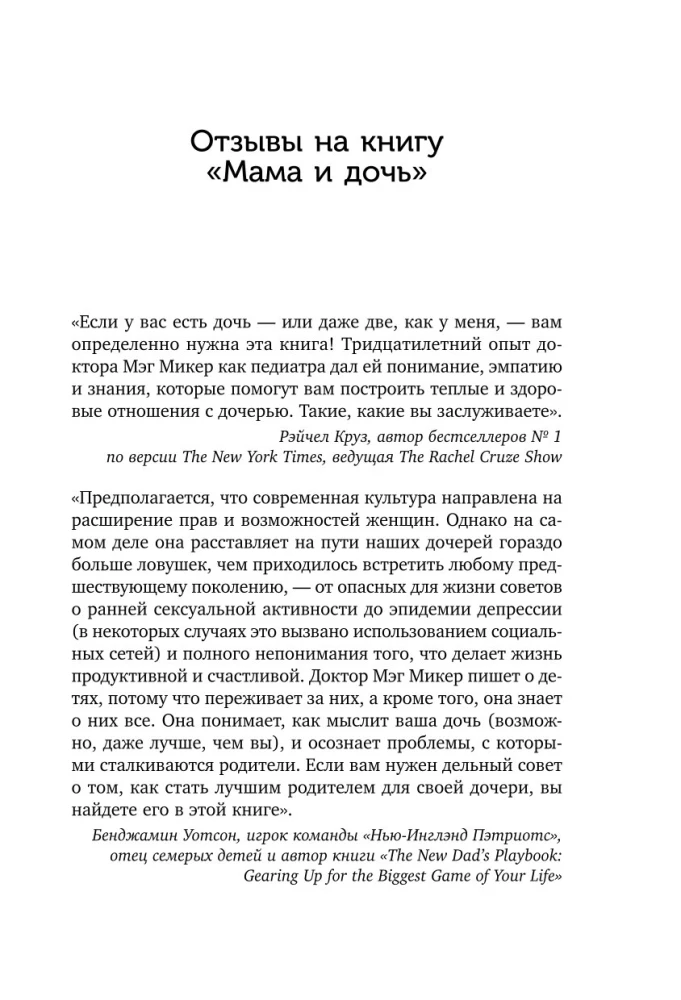 Отзывы на книгу «Мама и дочь»

«Если у вас есть дочь — или даже две, как у меня, — вам определенно нужна эта книга! Тридцатилетний опыт доктора Мэг Микер как педиатра дал ей понимание, эмпатию и знания, которые помогут вам построить теплые и здоровые отношения с дочерью. Такие, какие вы заслуживаете».

Рэйчел Круз, автор бестселлеров № 1 по версии The New York Times, ведущая The Rachel Cruze Show

«Предполагается, что современная культура направлена на расширение прав и возможностей женщин. Однако на самом деле она расставляет на пути наших дочерей гораздо больше ловушек, чем приходилось встретить любому предшествующему поколению, — от опасных для жизни советов о ранней сексуальной активности до эпидемии депрессии (в некоторых случаях это вызвано использованием социальных сетей) и полного непонимания того, что делает жизнь продуктивной и счастливой. Доктор Мэг Микер пишет о детях, потому что переживает за них, а кроме того, она знает о них все. Она понимает, как мыслит ваша дочь (возможно, даже лучше, чем вы), и осознает проблемы, с которыми сталкиваются родители. Если вам нужен дельный совет о том, как стать лучшим родителем для своей дочери, вы найдете его в этой книге».

Бенджамин Уотсон, игрок команды «Нью-Инглэнд Пэтриотс», отец семерых детей и автор книги «The New Dad's Playbook: Gearing Up for the Biggest Game of Your Life»